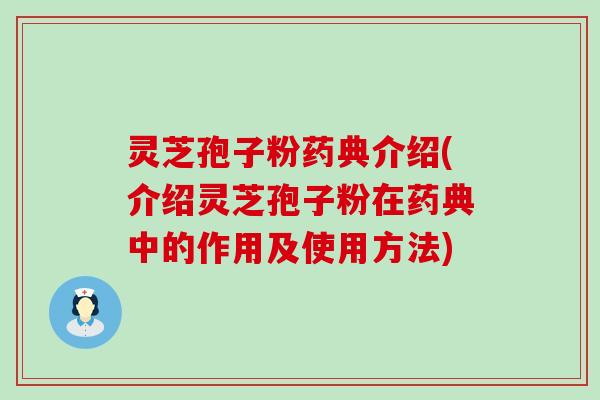 灵芝孢子粉药典介绍(介绍灵芝孢子粉在药典中的作用及使用方法)